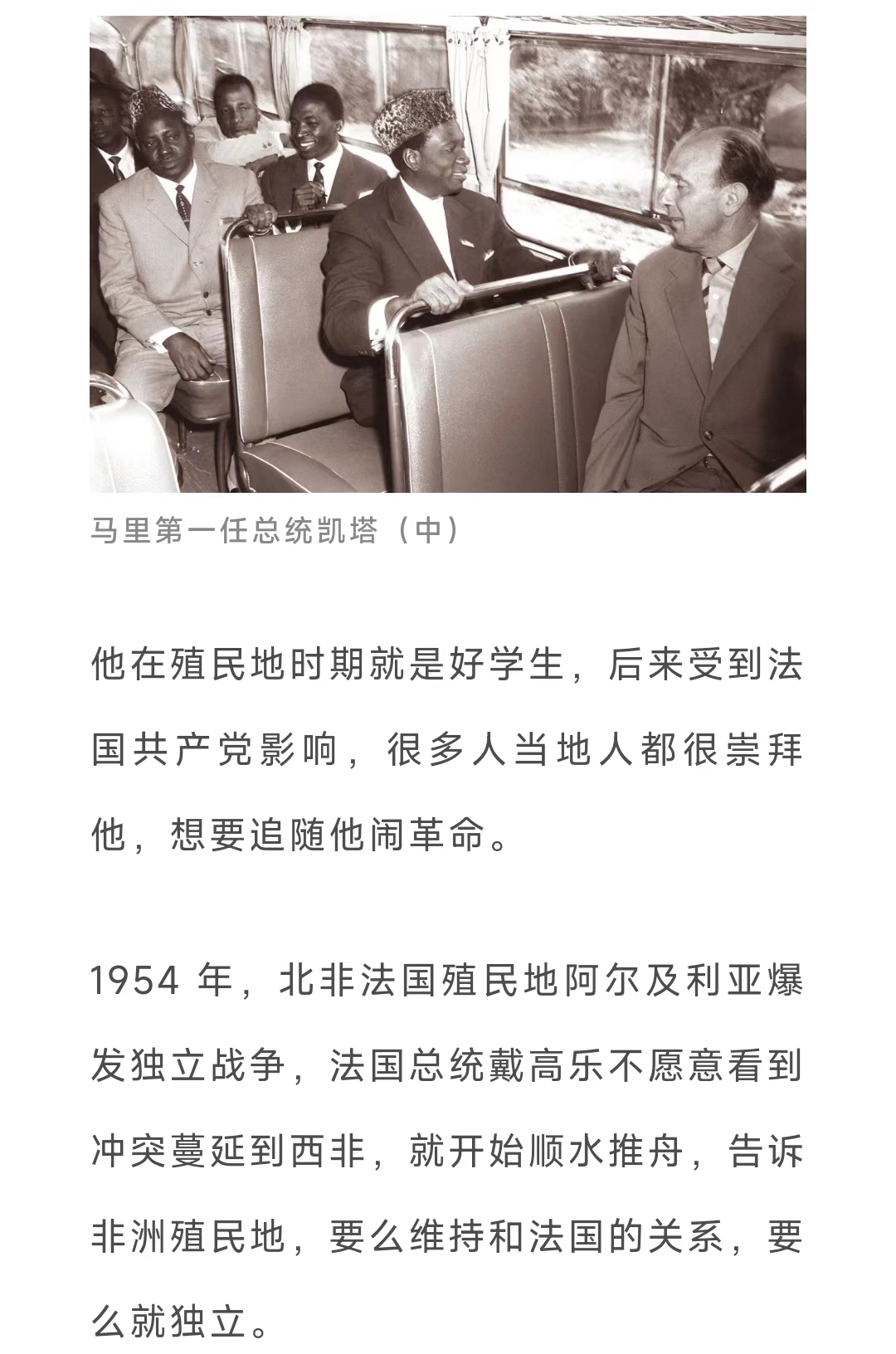 马里第一任总统凯塔（中）

他在殖民地时期就是好学生，后来受到法国共产党影响，很多人当地人都很崇拜他，想要追随他闹革命。

1954 年，北非法国殖民地阿尔及利亚爆发独立战争，法国总统戴高乐不愿意看到冲突蔓延到西非，就开始顺水推舟，告诉非洲殖民地，要么维持和法国的关系，要么就独立。